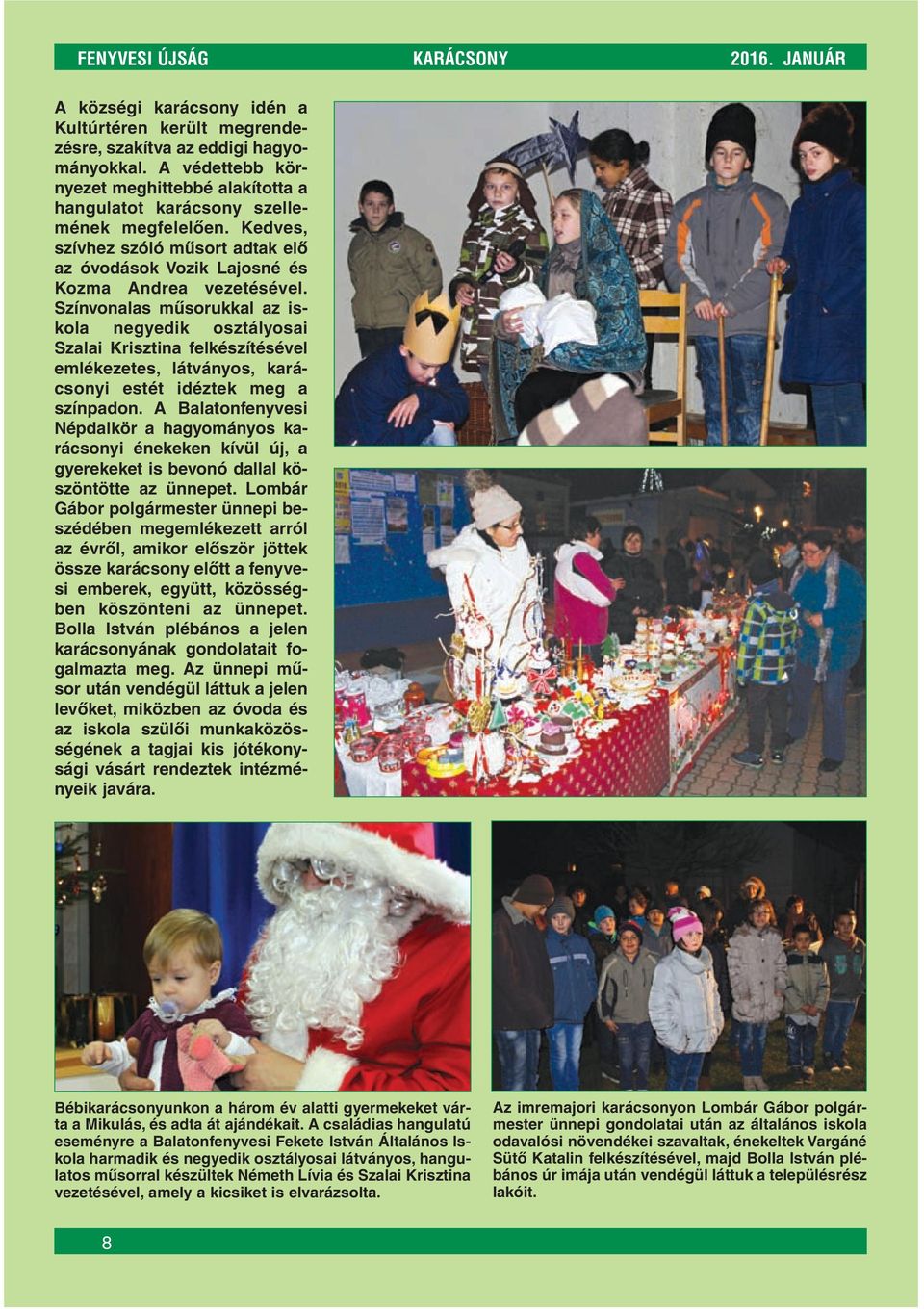 FENYVESI ÚJSÁG KARÁCSONY 2016. JANUÁR

A községi karácsony idén a Kultúrtéren került megrendezésre, szakítva az eddigi hagyományokkal. A védettebb környezet meghittebbé alakította a hangulatot karácsony szellemének megfelelően. Kedves, szívhez szóló műsort adtak elő az óvodások Vozik Lajosné és Kozma Andrea vezetésével. Színvonalas műsorukkal az iskola negyedik osztályosai Szalai Krisztina felkészítésével emlékezetes, látványos, karácsonyi estét idéztek meg a színpadon. A Balatonfenyvesi Népdalkör a hagyományos karácsonyi énekeken kívül új, a gyerekeket is bevonó dallal köszöntötte az ünnepet. Lombár Gábor polgármester ünnepi beszédében megemlékezett arról az évről, amikor először jöttek össze karácsony előtt a fenyvesi emberek, együtt, közösségben köszönteni az ünnepet. Bolla István plébános a jelen karácsonyának gondolatait fogalmazta meg. Az ünnepi műsor után vendégül láttuk a jelen levőket, miközben az óvoda és az iskola szülői munkaközösségének a tagjai kis jótékonysági vásárt rendeztek intézményeik javára.

Bébikarácsonyunkon a három év alatti gyermekeket várta a Mikulás, és adta át ajándékait. A családias hangulatú eseményre a Balatonfenyvesi Fekete István Általános Iskola harmadik és negyedik osztályosai látványos, hangulatos műsorral készültek Németh Lívia és Szalai Krisztina vezetésével, amely a kicsiket is elvarázsolta.

Az imremajori karácsonyon Lombár Gábor polgármester ünnepi gondolatai után az általános iskola odavalósi növendékei szavaltak, énekeltek Vargáné Sütő Katalin felkészítésével, majd Bolla István plébános úr imája után vendégül láttuk a településrész lakóit.

8